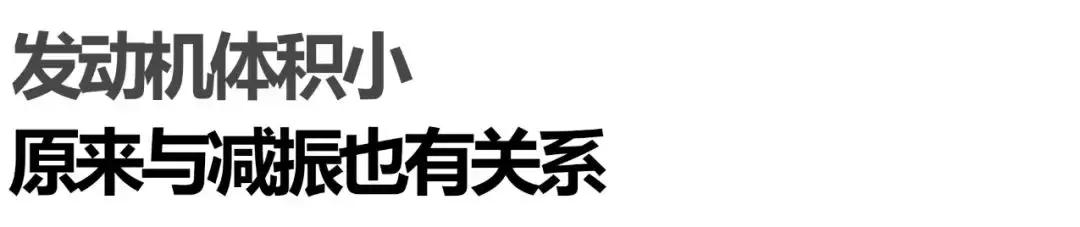 发动机体积小
原来与减振也有关系